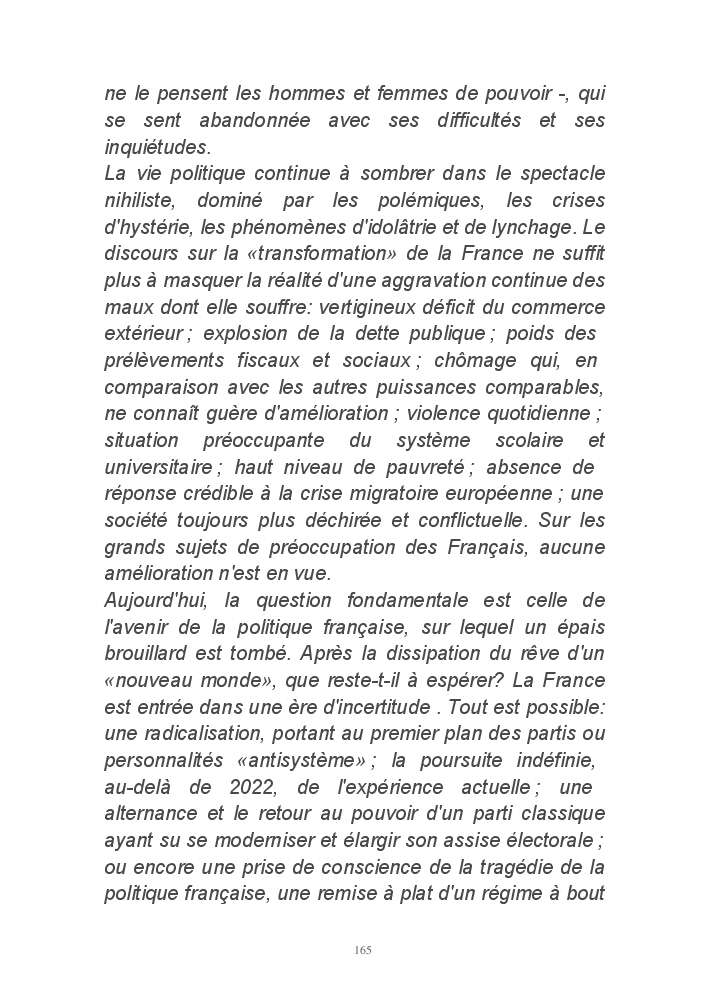 ne le pensent les hommes et femmes de pouvoir -, qui se sent abandonnée avec ses difficultés et ses inquiétudes.
La vie politique continue à sombrer dans le spectacle nihiliste, dominé par les polémiques, les crises d'hystérie, les phénomènes d'idolâtrie et de lynchage. Le discours sur la «transformation» de la France ne suffit plus à masquer la réalité d'une aggravation continue des maux dont elle souffre: vertigineux déficit du commerce extérieur ; explosion de la dette publique ; poids des prélèvements fiscaux et sociaux ; chômage qui, en comparaison avec les autres puissances comparables, ne connaît guère d'amélioration ; violence quotidienne ; situation préoccupante du système scolaire et universitaire ; haut niveau de pauvreté ; absence de réponse crédible à la crise migratoire européenne ; une société toujours plus déchirée et conflictuelle. Sur les grands sujets de préoccupation des Français, aucune amélioration n'est en vue.
Aujourd'hui, la question fondamentale est celle de l'avenir de la politique française, sur lequel un épais brouillard est tombé. Après la dissipation du rêve d'un «nouveau monde», que reste-t-il à espérer? La France est entrée dans une ère d'incertitude . Tout est possible: une radicalisation, portant au premier plan des partis ou personnalités «antisystème» ; la poursuite indéfinie, au-delà de 2022, de l'expérience actuelle ; une alternance et le retour au pouvoir d'un parti classique ayant su se moderniser et élargir son assise électorale ; ou encore une prise de conscience de la tragédie de la politique française, une remise à plat d'un régime à bout

165